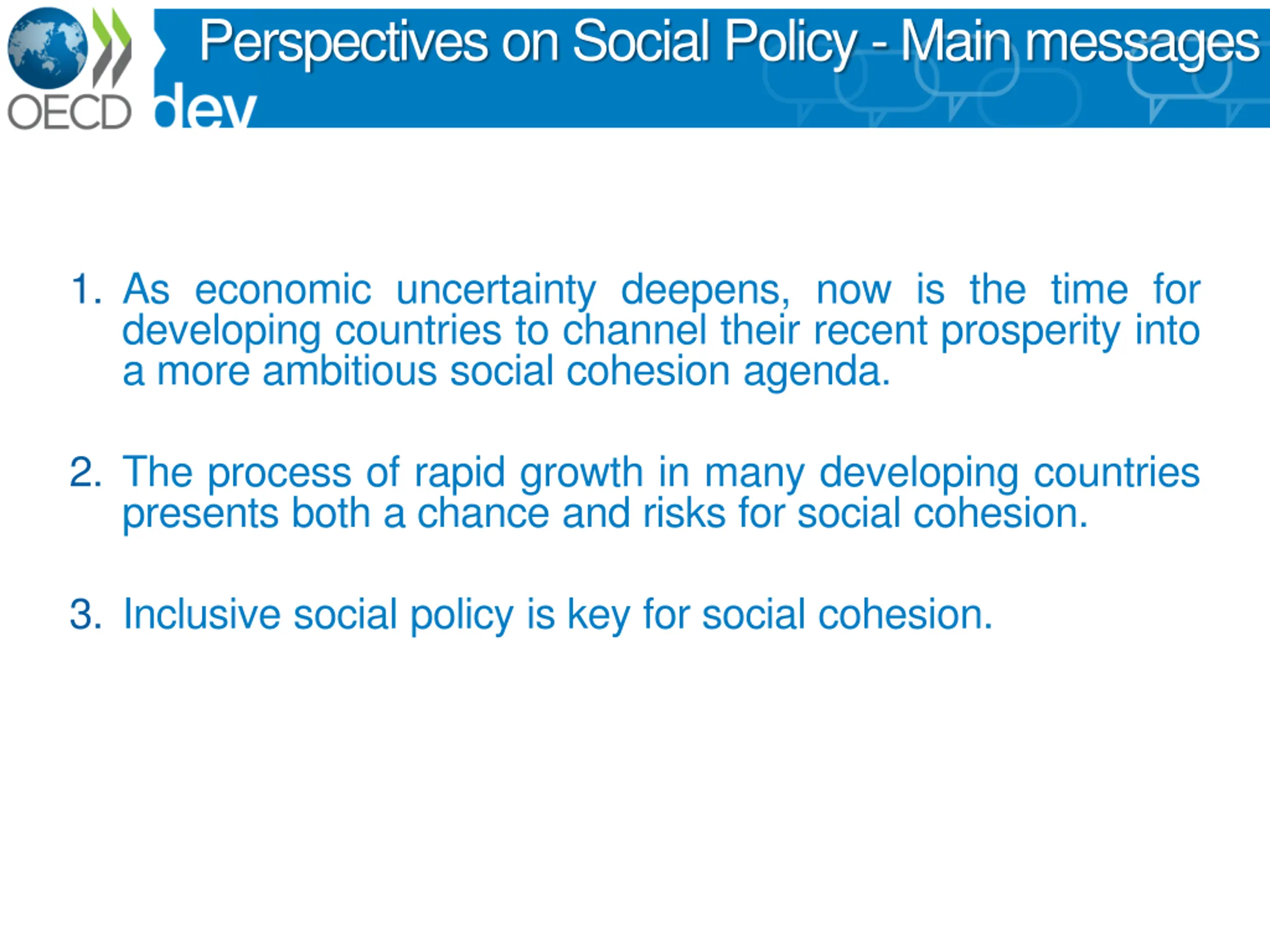 OECD dev

Perspectives on Social Policy - Main messages

1. As economic uncertainty deepens, now is the time for developing countries to channel their recent prosperity into a more ambitious social cohesion agenda.

2. The process of rapid growth in many developing countries presents both a chance and risks for social cohesion.

3. Inclusive social policy is key for social cohesion.